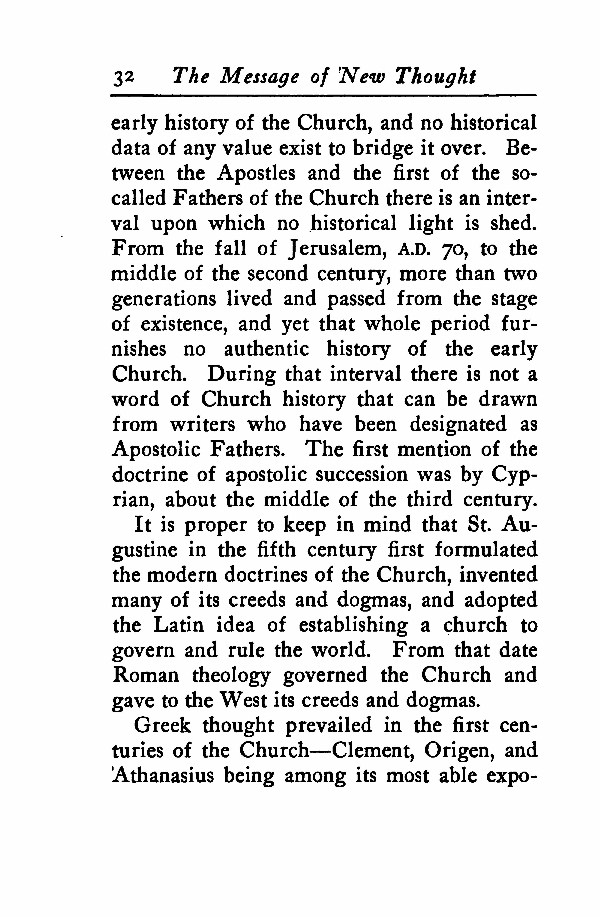 32 The Message of New Thought

early history of the Church, and no historical data of any value exist to bridge it over. Between the Apostles and the first of the so-called Fathers of the Church there is an interval upon which no historical light is shed. From the fall of Jerusalem, A.D. 70, to the middle of the second century, more than two generations lived and passed from the stage of existence, and yet that whole period furnishes no authentic history of the early Church. During that interval there is not a word of Church history that can be drawn from writers who have been designated as Apostolic Fathers. The first mention of the doctrine of apostolic succession was by Cyprian, about the middle of the third century.

It is proper to keep in mind that St. Augustine in the fifth century first formulated the modern doctrines of the Church, invented many of its creeds and dogmas, and adopted the Latin idea of establishing a church to govern and rule the world. From that date Roman theology governed the Church and gave to the West its creeds and dogmas.

Greek thought prevailed in the first centuries of the Church—Clement, Origen, and Athanasius being among its most able expo-